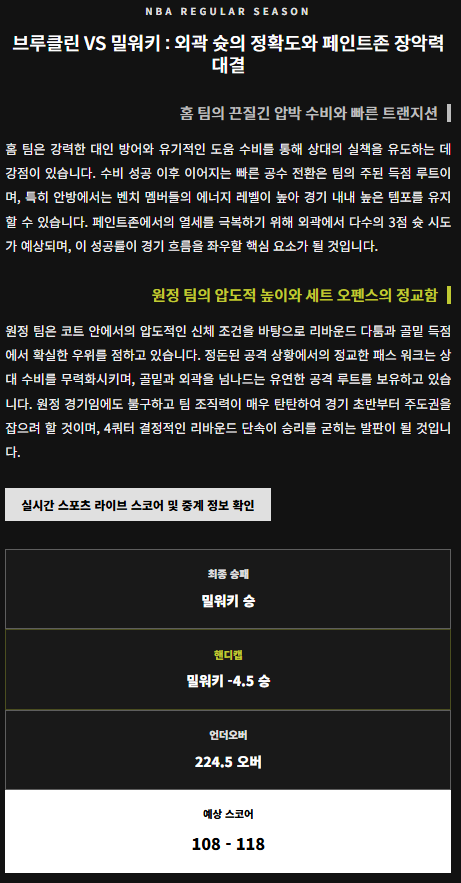 NBA REGULAR SEASON

브루클린 VS 밀워키 : 외곽 슛의 정확도와 페인트존 장악력 대결

홈 팀의 끈질긴 압박 수비와 빠른 트랜지션

홈 팀은 강력한 대인 방어와 유기적인 도움 수비를 통해 상대의 실책을 유도하는 데 강점이 있습니다. 수비 성공 이후 이어지는 빠른 공수 전환은 팀의 주된 득점 루트이며, 특히 안방에서는 벤치 멤버들의 에너지 레벨이 높아 경기 내내 높은 템포를 유지할 수 있습니다. 페인트존에서의 열세를 극복하기 위해 외곽에서 다수의 3점 슛 시도가 예상되며, 이 성공률이 경기 흐름을 좌우할 핵심 요소가 될 것입니다.

원정 팀의 압도적 높이와 세트 오펜스의 정교함

원정 팀은 코트 안에서의 압도적인 신체 조건을 바탕으로 리바운드 다툼과 골밑 득점에서 확실한 우위를 점하고 있습니다. 정돈된 공격 상황에서의 정교한 패스 워크는 상대 수비를 무력화시키며, 골밑과 외곽을 넘나드는 유연한 공격 루트를 보유하고 있습니다. 원정 경기임에도 불구하고 팀 조직력이 매우 탄탄하여 경기 초반부터 주도권을 잡으려 할 것이며, 4쿼터 결정적인 리바운드 단속이 승리를 굳히는 발판이 될 것입니다.

실시간 스포츠 라이브 스코어 및 중계 정보 확인

최종 승패
밀워키 승

핸디캡
밀워키 -4.5 승

언더오버
224.5 오버

예상 스코어
108 - 118